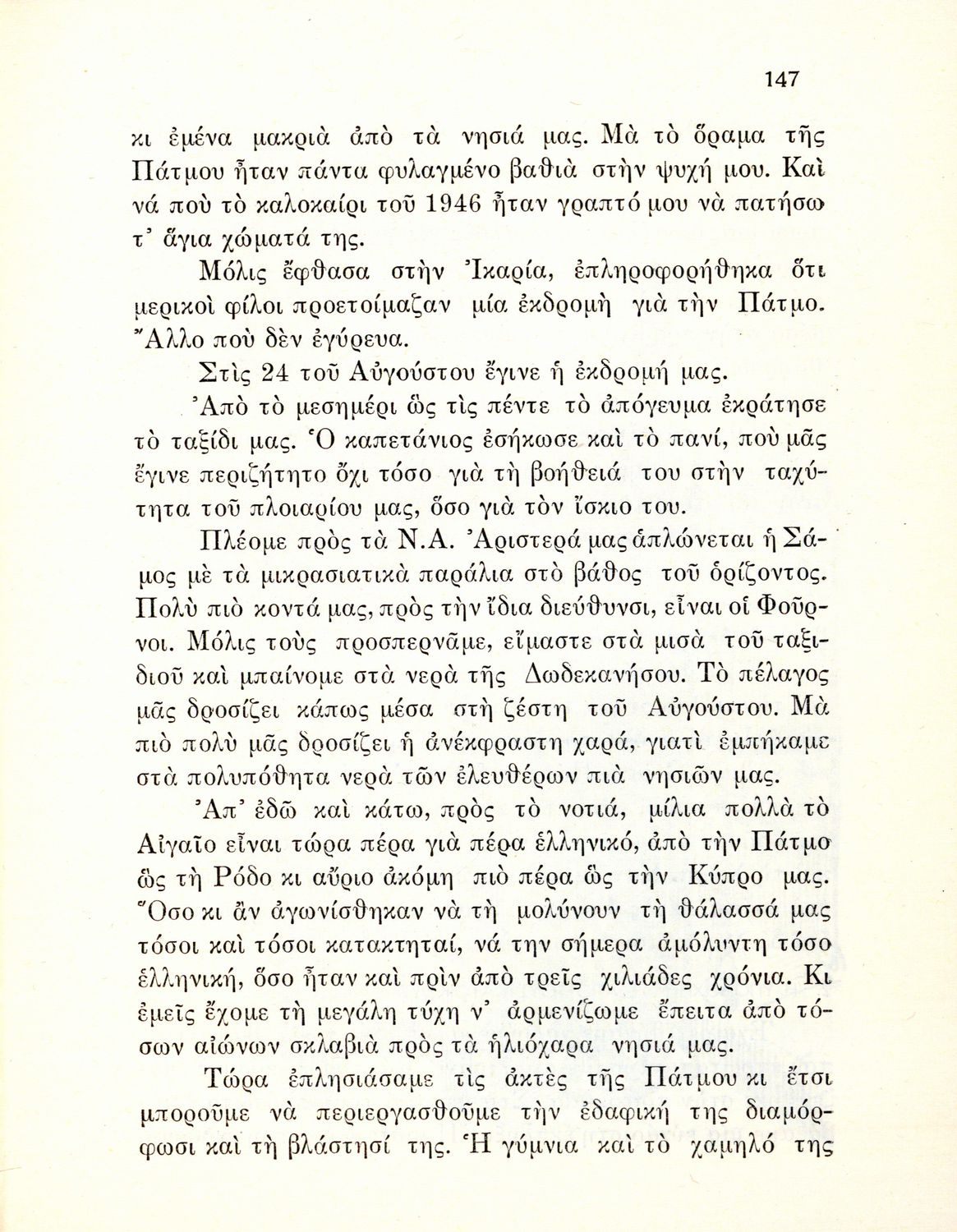 147

κι ἐμένα μακριὰ ἀπὸ τὰ νησιά μας. Μὰ τὸ ὅραμα τῆς Πάτμου ἦταν πάντα φυλαγμένο βαθιὰ στὴν ψυχή μου. Καὶ νά ποὺ τὸ καλοκαίρι τοῦ 1946 ἦταν γραπτό μου νὰ πατήσω τ' ἅγια χώματά της.

Μόλις ἔφθασα στὴν Ἰκαρία, ἐπληροφορήθηκα ὅτι μερικοὶ φίλοι προετοίμαζαν μία ἐκδρομὴ γιὰ τὴν Πάτμο. Ἄλλο ποὺ δὲν ἐγύρευα.

Στὶς 24 τοῦ Αὐγούστου ἔγινε ἡ ἐκδρομή μας.

Ἀπὸ τὸ μεσημέρι ὣς τὶς πέντε τὸ ἀπόγευμα ἐκράτησε τὸ ταξίδι μας. Ὁ καπετάνιος ἐσήκωσε καὶ τὸ πανί, ποὺ μᾶς ἔγινε περιζήτητο ὄχι τόσο γιὰ τὴ βοήθειά του στὴν ταχύτητα τοῦ πλοιαρίου μας, ὅσο γιὰ τὸν ἴσκιο του.

Πλέομε πρὸς τὰ Ν.Α. Ἀριστερά μας ἁπλώνεται ἡ Σάμος μὲ τὰ μικρασιατικὰ παράλια στὸ βάθος τοῦ ὁρίζοντος. Πολὺ πιὸ κοντά μας, πρὸς τὴν ἴδια διεύθυνσι, εἶναι οἱ Φοῦρνοι. Μόλις τοὺς προσπερνᾶμε, εἴμαστε στὰ μισὰ τοῦ ταξιδιοῦ καὶ μπαίνομε στὰ νερὰ τῆς Δωδεκανήσου. Τὸ πέλαγος μᾶς δροσίζει κάπως μέσα στὴ ζέστη τοῦ Αὐγούστου. Μὰ πιὸ πολὺ μᾶς δροσίζει ἡ ἀνέκφραστη χαρά, γιατὶ ἐμπήκαμε στὰ πολυπόθητα νερὰ τῶν ἐλευθέρων πιὰ νησιῶν μας.

Ἀπ' ἐδῶ καὶ κάτω, πρὸς τὸ νοτιά, μίλια πολλὰ τὸ Αἰγαῖο εἶναι τώρα πέρα γιὰ πέρα ἑλληνικό, ἀπὸ τὴν Πάτμο ὣς τὴ Ρόδο κι αὔριο ἀκόμη πιὸ πέρα ὣς τὴν Κύπρο μας. Ὅσο κι ἂν ἀγωνίσθηκαν νὰ τὴ μολύνουν τὴ θάλασσά μας τόσοι καὶ τόσοι κατακτηταί, νά την σήμερα ἀμόλυντη τόσο ἑλληνική, ὅσο ἦταν καὶ πρὶν ἀπὸ τρεῖς χιλιάδες χρόνια. Κι ἐμεῖς ἔχομε τὴ μεγάλη τύχη ν' ἀρμενίζωμε ἔπειτα ἀπὸ τόσων αἰώνων σκλαβιὰ πρὸς τὰ ἡλιόχαρα νησιά μας.

Τώρα ἐπλησιάσαμε τὶς ἀκτὲς τῆς Πάτμου κι ἔτσι μποροῦμε νὰ περιεργασθοῦμε τὴν ἐδαφική της διαμόρφωσι καὶ τὴ βλάστησί της. Ἡ γύμνια καὶ τὸ χαμηλό της